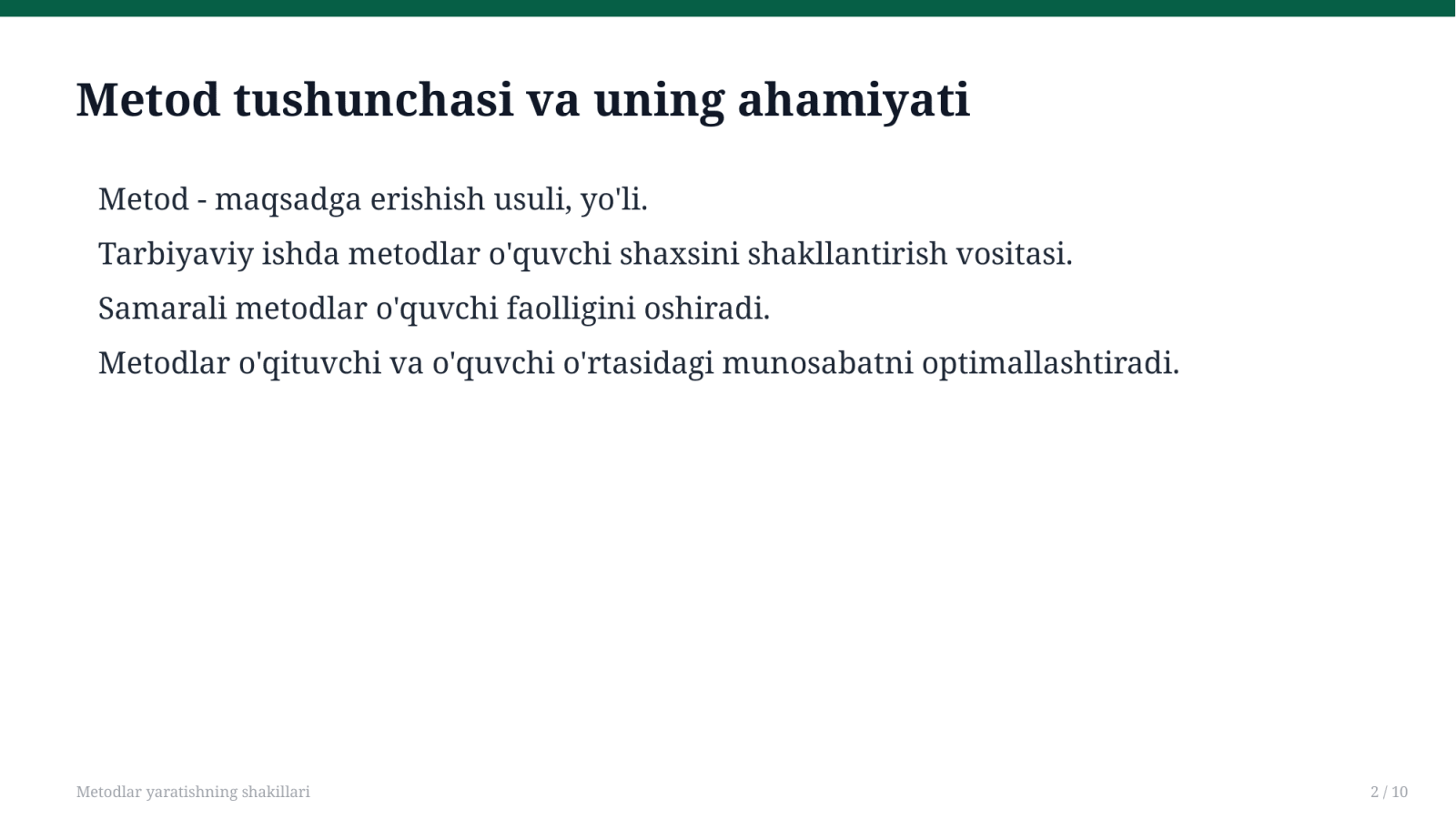 Metod tushunchasi va uning ahamiyati

Metod - maqsadga erishish usuli, yo'li.

Tarbiyaviy ishda metodlar o'quvchi shaxsini shakllantirish vositasi.

Samarali metodlar o'quvchi faolligini oshiradi.

Metodlar o'qituvchi va o'quvchi o'rtasidagi munosabatni optimallashtiradi.

Metodlar yaratishning shakillari

2 / 10